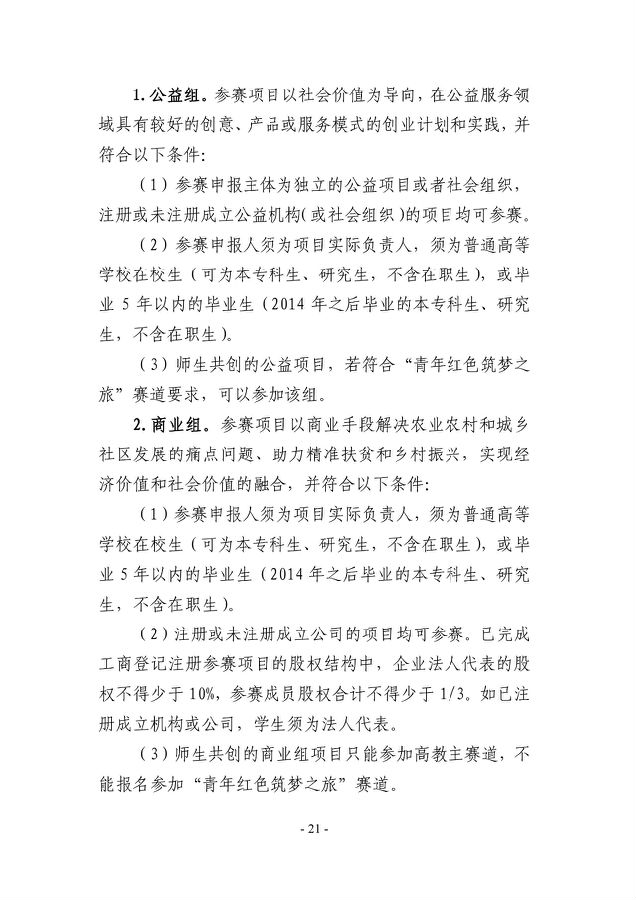 1. 公益组。参赛项目以社会价值为导向，在公益服务领域具有较好的创意、产品或服务模式的创业计划和实践，并符合以下条件:

（1）参赛申报主体为独立的公益项目或者社会组织，注册或未注册成立公益机构(或社会组织)的项目均可参赛。

（2）参赛申报人须为项目实际负责人，须为普通高等学校在校生（可为本专科生、研究生，不含在职生），或毕业 5 年以内的毕业生（2014 年之后毕业的本专科生、研究生，不含在职生）。

（3）师生共创的公益项目，若符合“青年红色筑梦之旅”赛道要求，可以参加该组。

2. 商业组。参赛项目以商业手段解决农业农村和城乡社区发展的痛点问题、助力精准扶贫和乡村振兴，实现经济价值和社会价值的融合，并符合以下条件:

（1）参赛申报人须为项目实际负责人，须为普通高等学校在校生（可为本专科生、研究生，不含在职生），或毕业 5 年以内的毕业生（2014 年之后毕业的本专科生、研究生，不含在职生）。

（2）注册或未注册成立公司的项目均可参赛。已完成工商登记注册参赛项目的股权结构中，企业法人代表的股权不得少于 10%，参赛成员股权合计不得少于 1/3。如已注册成立机构或公司，学生须为法人代表。

（3）师生共创的商业组项目只能参加高教主赛道，不能报名参加“青年红色筑梦之旅”赛道。

- 21 -